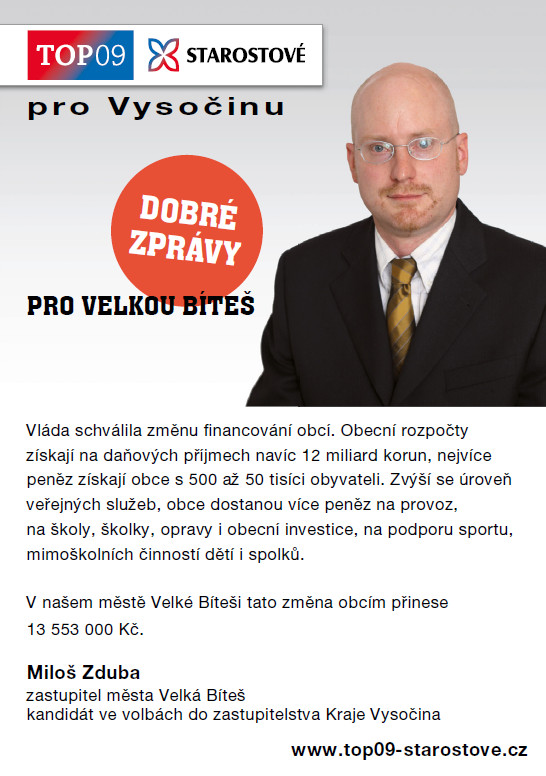 TOP09 STAROSTOVÉ

pro Vysočinu

DOBRÉ ZPRÁVY

PRO VELKOU BÍTEŠ

Vláda schválila změnu financování obcí. Obecní rozpočty získají na daňových příjmech navíc 12 miliard korun, nejvíce peněz získají obce s 500 až 50 tisíci obyvateli. Zvýší se úroveň veřejných služeb, obce dostanou více peněz na provoz, na školy, školky, opravy i obecní investice, na podporu sportu, mimoškolních činností dětí i spolků.

V našem městě Velké Bíteši tato změna obcím přinese 13 553 000 Kč.

Miloš Zduba
zastupitel města Velká Bíteš
kandidát ve volbách do zastupitelstva Kraje Vysočina

www.top09-starostove.cz